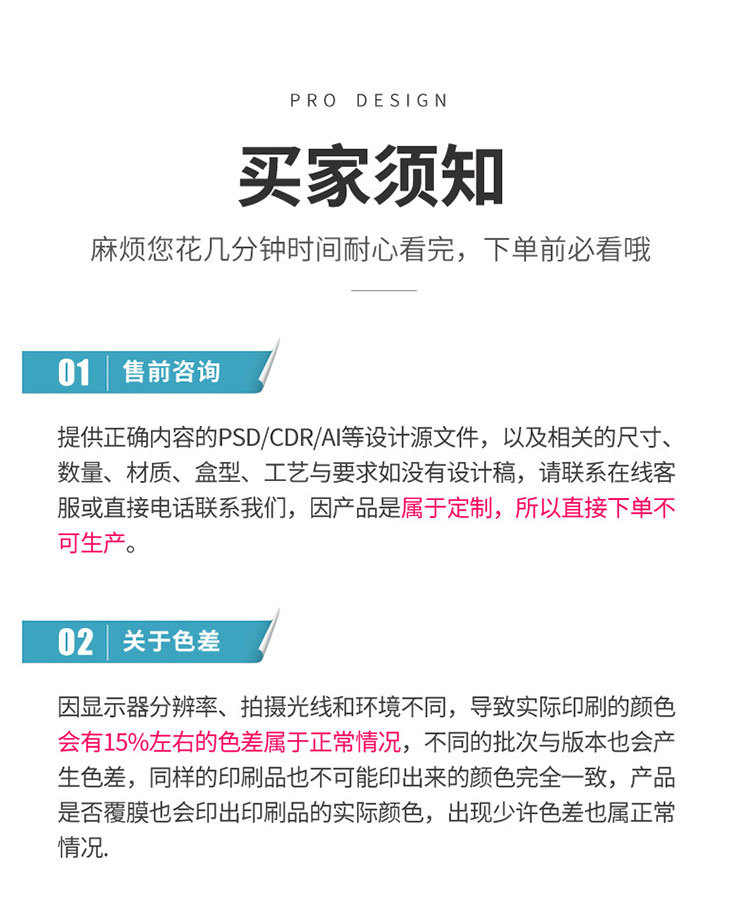 PRO DESIGN

买家须知

麻烦您花几分钟时间耐心看完，下单前必看哦

01 售前咨询

提供正确内容的PSD/CDR/AI等设计源文件，以及相关的尺寸、数量、材质、盒型、工艺与要求如没有设计稿，请联系在线客服或直接电话联系我们，因产品是属于定制，所以直接下单不可生产。

02 关于色差

因显示器分辨率、拍摄光线和环境不同，导致实际印刷的颜色会有15%左右的色差属于正常情况，不同的批次与版本也会产生色差，同样的印刷品也不可能印出来的颜色完全一致，产品是否覆膜也会印出印刷品的实际颜色，出现少许色差也属正常情况.